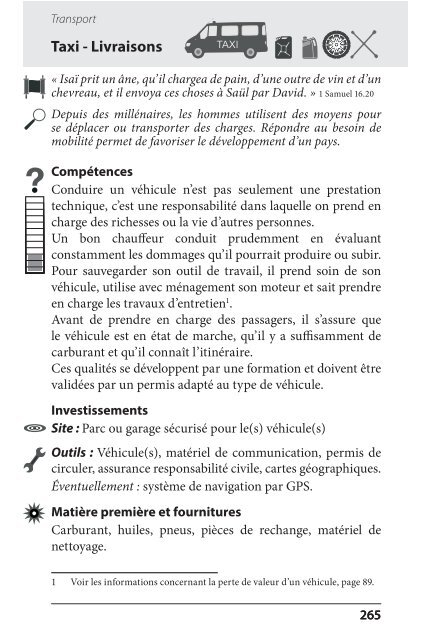 Transport

Taxi - Livraisons

TAXI

« Isaï prit un âne, qu'il chargea de pain, d'une outre de vin et d'un chevreau, et il envoya ces choses à Saül par David. » 1 Samuel 16.20

Depuis des millénaires, les hommes utilisent des moyens pour se déplacer ou transporter des charges. Répondre au besoin de mobilité permet de favoriser le développement d'un pays.

Compétences
Conduire un véhicule n'est pas seulement une prestation technique, c'est une responsabilité dans laquelle on prend en charge des richesses ou la vie d'autres personnes.
Un bon chauffeur conduit prudemment en évaluant constamment les dommages qu'il pourrait produire ou subir.
Pour sauvegarder son outil de travail, il prend soin de son véhicule, utilise avec ménagement son moteur et sait prendre en charge les travaux d'entretien$^1$.
Avant de prendre en charge des passagers, il s'assure que le véhicule est en état de marche, qu'il y a suffisamment de carburant et qu'il connaît l'itinéraire.
Ces qualités se développent par une formation et doivent être validées par un permis adapté au type de véhicule.

Investissements
Site : Parc ou garage sécurisé pour le(s) véhicule(s)

Outils : Véhicule(s), matériel de communication, permis de circuler, assurance responsabilité civile, cartes géographiques.
Éventuellement : système de navigation par GPS.

Matière première et fournitures
Carburant, huiles, pneus, pièces de rechange, matériel de nettoyage.

1 Voir les informations concernant la perte de valeur d'un véhicule, page 89.

265